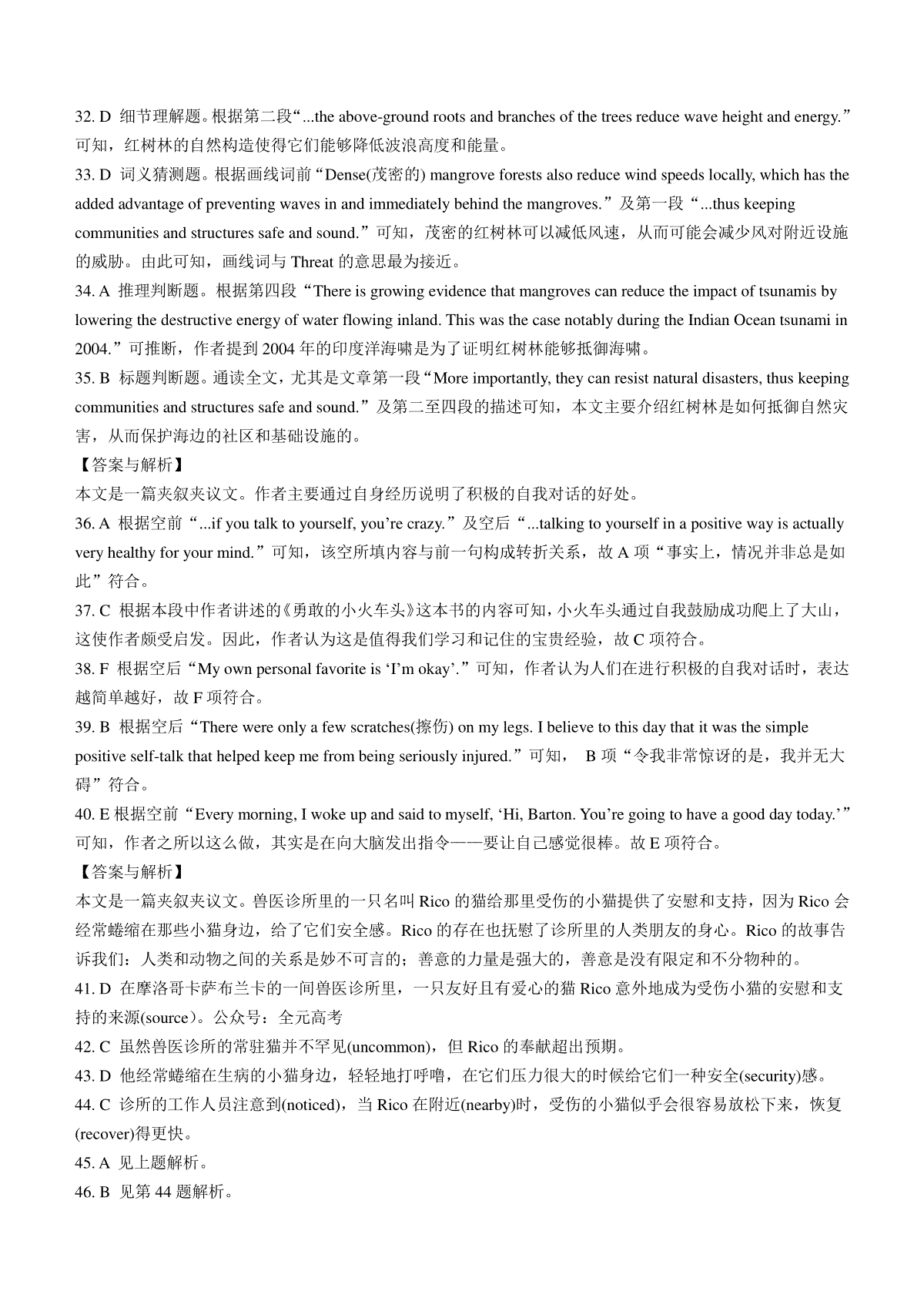 32. D 细节理解题。根据第二段“...the above-ground roots and branches of the trees reduce wave height and energy.”可知，红树林的自然构造使得它们能够降低波浪高度和能量。

33. D 词义猜测题。根据画线词前“Dense(茂密的) mangrove forests also reduce wind speeds locally, which has the added advantage of preventing waves in and immediately behind the mangroves.”及第一段“...thus keeping communities and structures safe and sound.”可知，茂密的红树林可以减低风速，从而可能会减少风对附近设施的威胁。由此可知，画线词与 Threat 的意思最为接近。

34. A 推理判断题。根据第四段“There is growing evidence that mangroves can reduce the impact of tsunamis by lowering the destructive energy of water flowing inland. This was the case notably during the Indian Ocean tsunami in 2004.”可推断，作者提到 2004 年的印度洋海啸是为了证明红树林能够抵御海啸。

35. B 标题判断题。通读全文，尤其是文章第一段“More importantly, they can resist natural disasters, thus keeping communities and structures safe and sound.”及第二至四段的描述可知，本文主要介绍红树林是如何抵御自然灾害，从而保护海边的社区和基础设施的。

【答案与解析】

本文是一篇夹叙夹议文。作者主要通过自身经历说明了积极的自我对话的好处。

36. A 根据空前“...if you talk to yourself, you’re crazy.”及空后“...talking to yourself in a positive way is actually very healthy for your mind.”可知，该空所填内容与前一句构成转折关系，故 A 项“事实上，情况并非总是如此”符合。

37. C 根据本段中作者讲述的《勇敢的小火车头》这本书的内容可知，小火车头通过自我鼓励成功爬上了大山，这使作者颇受启发。因此，作者认为这是值得我们学习和记住的宝贵经验，故 C 项符合。

38. F 根据空后“My own personal favorite is ‘I’m okay’.”可知，作者认为人们在进行积极的自我对话时，表达越简单越好，故 F 项符合。

39. B 根据空后“There were only a few scratches(擦伤) on my legs. I believe to this day that it was the simple positive self-talk that helped keep me from being seriously injured.”可知， B 项“令我非常惊讶的是，我并无大碍”符合。

40. E 根据空前“Every morning, I woke up and said to myself, ‘Hi, Barton. You’re going to have a good day today.’”可知，作者之所以这么做，其实是在向大脑发出指令——要让自己感觉很棒。故 E 项符合。

【答案与解析】

本文是一篇夹叙夹议文。兽医诊所里的一只名叫 Rico 的猫给那里受伤的小猫提供了安慰和支持，因为 Rico 会经常蜷缩在那些小猫身边，给了它们安全感。Rico 的存在也抚慰了诊所里的人类朋友的身心。Rico 的故事告诉我们：人类和动物之间的关系是妙不可言的；善意的力量是强大的，善意是没有限定和不分物种的。

41. D 在摩洛哥卡萨布兰卡的一间兽医诊所里，一只友好且有爱心的猫 Rico 意外地成为受伤小猫的安慰和支持的来源(source)。公众号：全元高考

42. C 虽然兽医诊所的常驻猫并不罕见(uncommon)，但 Rico 的奉献超出预期。

43. D 他经常蜷缩在生病的小猫身边，轻轻地打呼噜，在它们压力很大的时候给它们一种安全(security)感。

44. C 诊所的工作人员注意到(noticed)，当 Rico 在附近(nearby)时，受伤的小猫似乎会很容易放松下来，恢复(recover)得更快。

45. A 见上题解析。

46. B 见第 44 题解析。